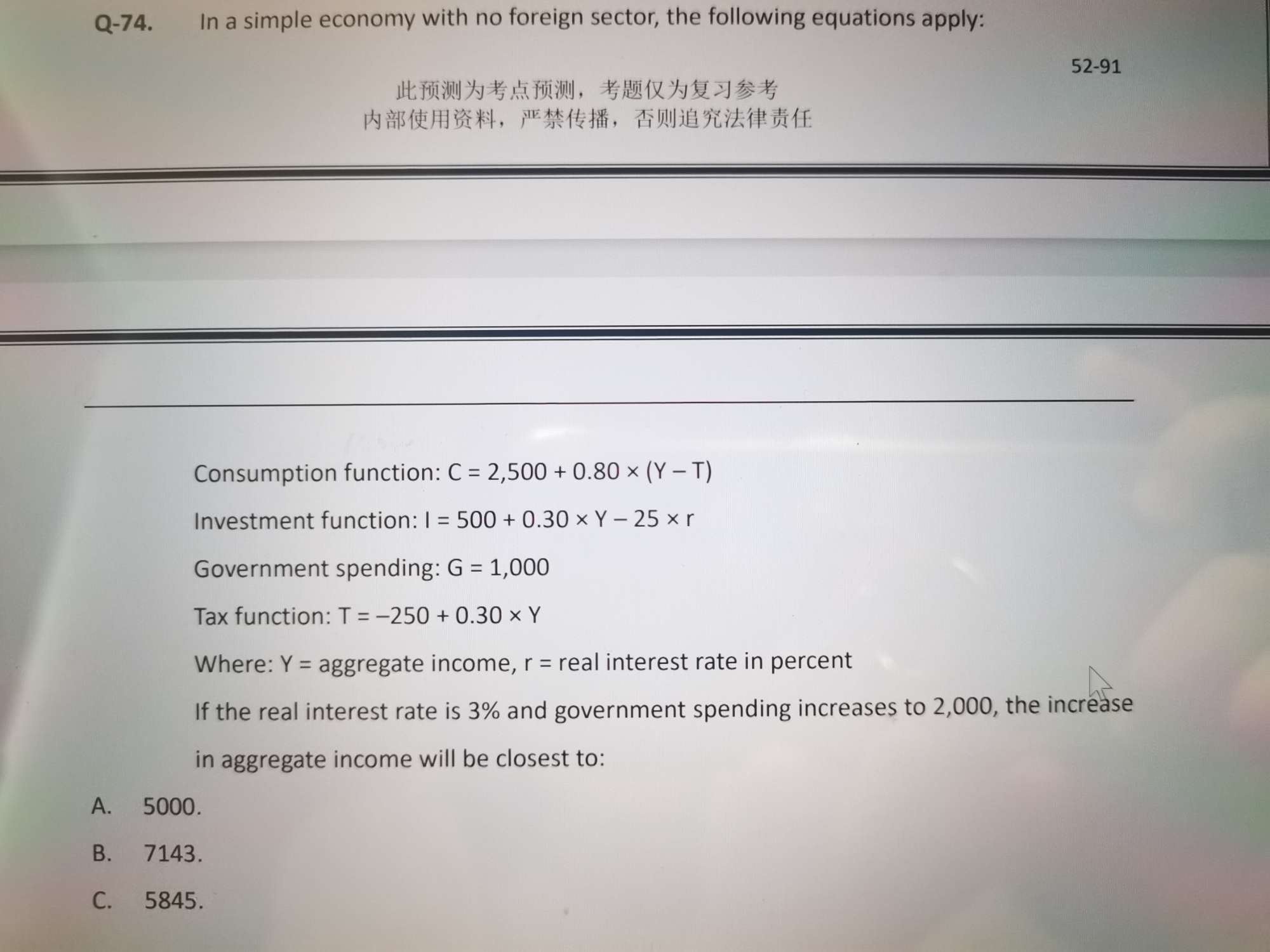 Q-74. In a simple economy with no foreign sector, the following equations apply:

52-91

此预测为考点预测，考题仅为复习参考
内部使用资料，严禁传播，否则追究法律责任

Consumption function: $C = 2,500 + 0.80 \times (Y - T)$

Investment function: $I = 500 + 0.30 \times Y - 25 \times r$

Government spending: $G = 1,000$

Tax function: $T = -250 + 0.30 \times Y$

Where: Y = aggregate income, r = real interest rate in percent

If the real interest rate is 3% and government spending increases to 2,000, the increase in aggregate income will be closest to:

A. 5000.

B. 7143.

C. 5845.